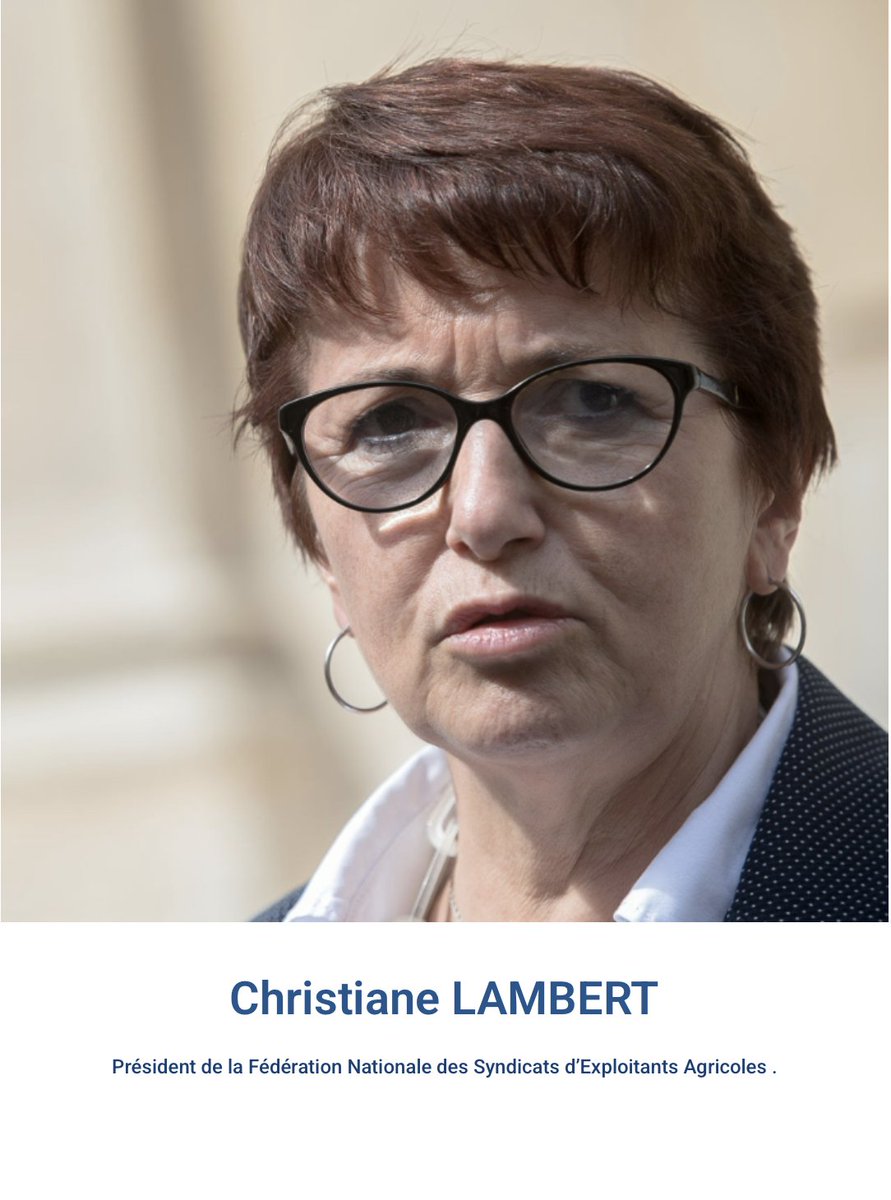 Christiane LAMBERT

Président de la Fédération Nationale des Syndicats d'Exploitants Agricoles .